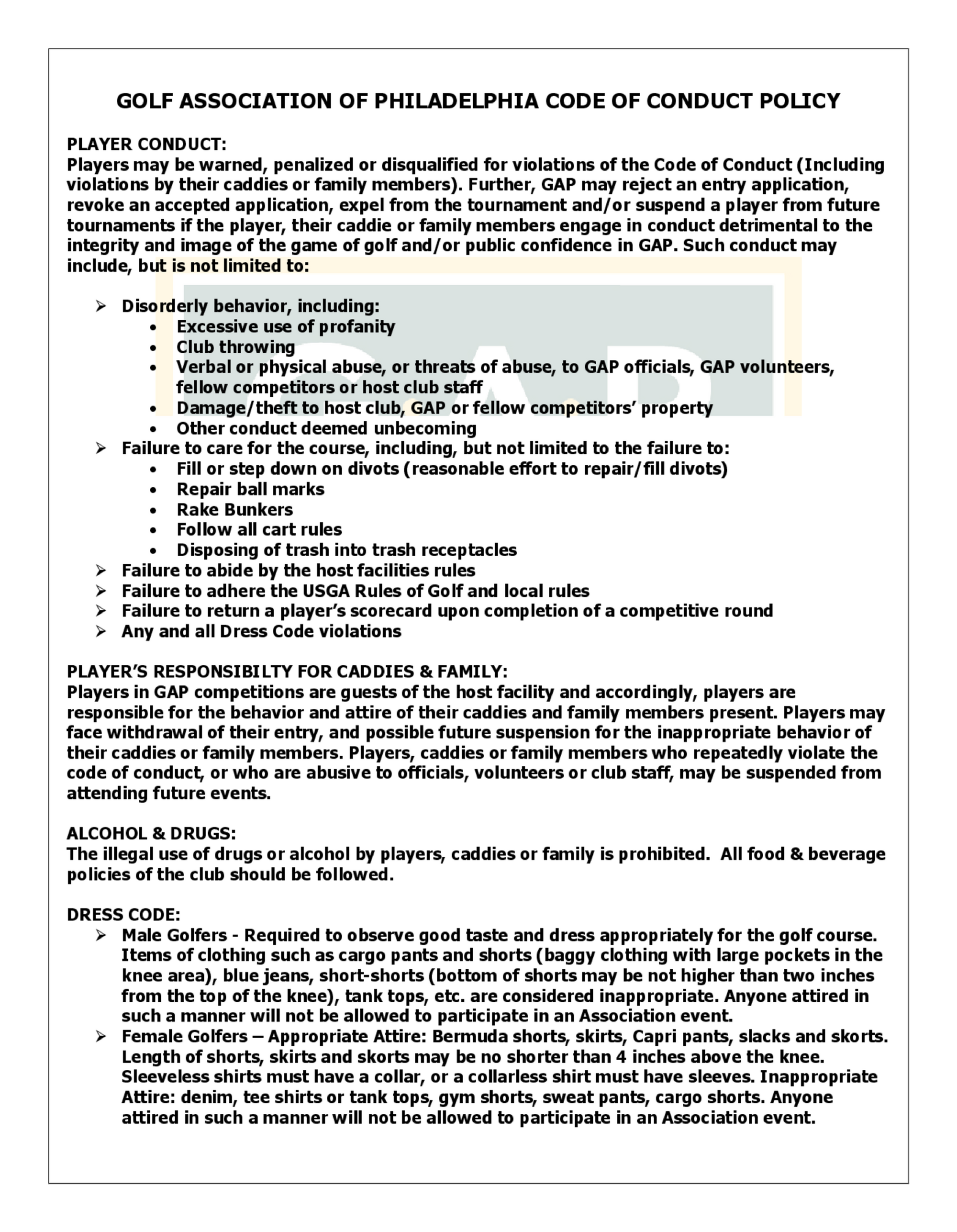 GOLF ASSOCIATION OF PHILADELPHIA CODE OF CONDUCT POLICY

PLAYER CONDUCT:
Players may be warned, penalized or disqualified for violations of the Code of Conduct (Including violations by their caddies or family members). Further, GAP may reject an entry application, revoke an accepted application, expel from the tournament and/or suspend a player from future tournaments if the player, their caddie or family members engage in conduct detrimental to the integrity and image of the game of golf and/or public confidence in GAP. Such conduct may include, but is not limited to:

➢ Disorderly behavior, including:
• Excessive use of profanity
• Club throwing
• Verbal or physical abuse, or threats of abuse, to GAP officials, GAP volunteers, fellow competitors or host club staff
• Damage/theft to host club, GAP or fellow competitors' property
• Other conduct deemed unbecoming
➢ Failure to care for the course, including, but not limited to the failure to:
• Fill or step down on divots (reasonable effort to repair/fill divots)
• Repair ball marks
• Rake Bunkers
• Follow all cart rules
• Disposing of trash into trash receptacles
➢ Failure to abide by the host facilities rules
➢ Failure to adhere the USGA Rules of Golf and local rules
➢ Failure to return a player's scorecard upon completion of a competitive round
➢ Any and all Dress Code violations

PLAYER'S RESPONSIBILTY FOR CADDIES & FAMILY:
Players in GAP competitions are guests of the host facility and accordingly, players are responsible for the behavior and attire of their caddies and family members present. Players may face withdrawal of their entry, and possible future suspension for the inappropriate behavior of their caddies or family members. Players, caddies or family members who repeatedly violate the code of conduct, or who are abusive to officials, volunteers or club staff, may be suspended from attending future events.

ALCOHOL & DRUGS:
The illegal use of drugs or alcohol by players, caddies or family is prohibited. All food & beverage policies of the club should be followed.

DRESS CODE:
➢ Male Golfers - Required to observe good taste and dress appropriately for the golf course. Items of clothing such as cargo pants and shorts (baggy clothing with large pockets in the knee area), blue jeans, short-shorts (bottom of shorts may be not higher than two inches from the top of the knee), tank tops, etc. are considered inappropriate. Anyone attired in such a manner will not be allowed to participate in an Association event.
➢ Female Golfers – Appropriate Attire: Bermuda shorts, skirts, Capri pants, slacks and skorts. Length of shorts, skirts and skorts may be no shorter than 4 inches above the knee. Sleeveless shirts must have a collar, or a collarless shirt must have sleeves. Inappropriate Attire: denim, tee shirts or tank tops, gym shorts, sweat pants, cargo shorts. Anyone attired in such a manner will not be allowed to participate in an Association event.